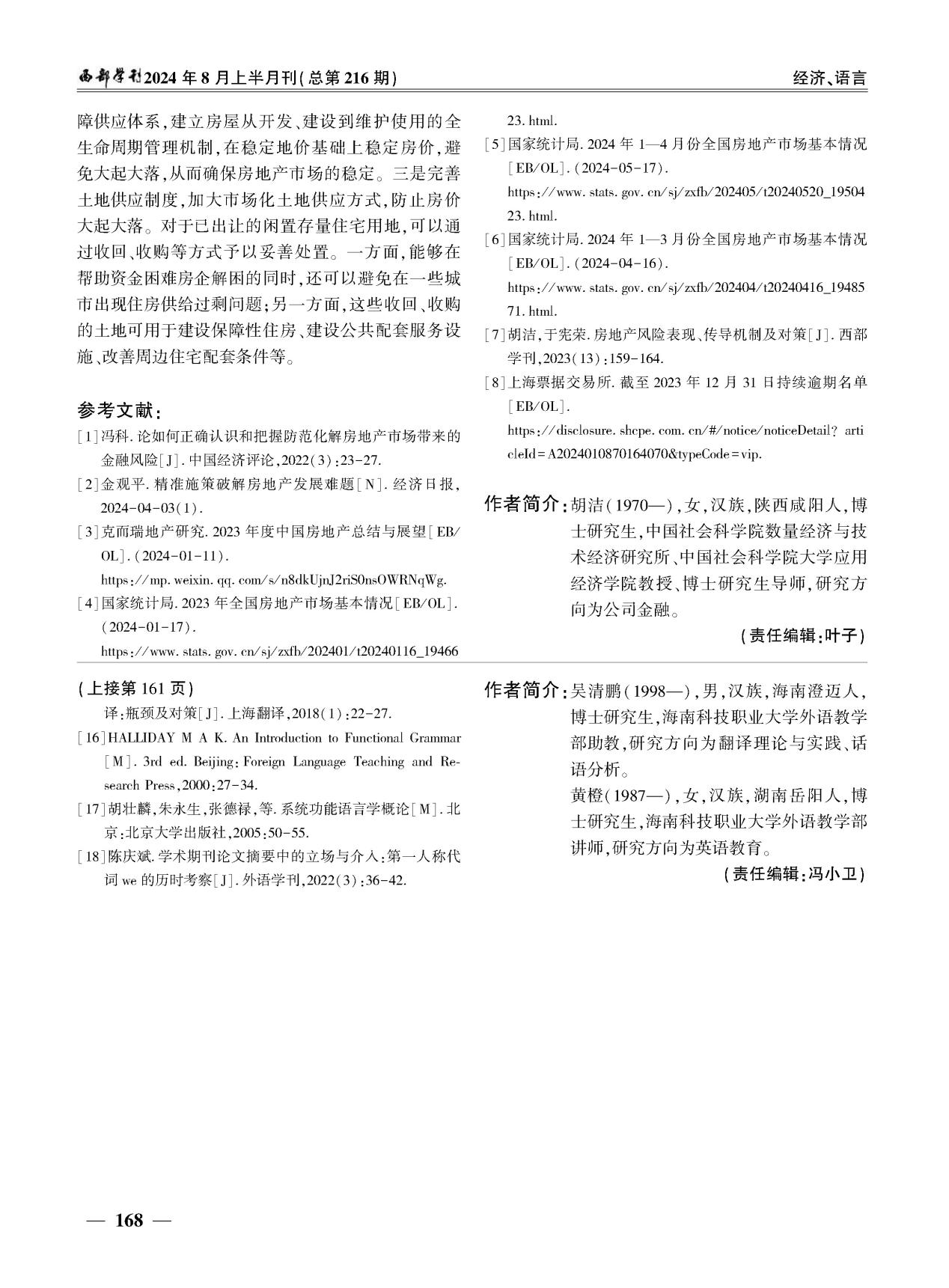 西部学刊2024年8月上半月刊(总第216期)

经济、语言

障供应体系,建立房屋从开发、建设到维护使用的全生命周期管理机制,在稳定地价基础上稳定房价,避免大起大落,从而确保房地产市场的稳定。三是完善土地供应制度,加大市场化土地供应方式,防止房价大起大落。对于已出让的闲置存量住宅用地,可以通过收回、收购等方式予以妥善处置。一方面,能够在帮助资金困难房企解困的同时,还可以避免在一些城市出现住房供给过剩问题;另一方面,这些收回、收购的土地可用于建设保障性住房、建设公共配套服务设施、改善周边住宅配套条件等。

参考文献:

[1]冯科.论如何正确认识和把握防范化解房地产市场带来的金融风险[J].中国经济评论,2022(3):23-27.

[2]金观平.精准施策破解房地产发展难题[N].经济日报,2024-04-03(1).

[3]克而瑞地产研究.2023年度中国房地产总结与展望[EB/OL].(2024-01-11).
https://mp.weixin.qq.com/s/n8dkUjnJ2riS0nsOWRNqWg.

[4]国家统计局.2023年全国房地产市场基本情况[EB/OL].(2024-01-17).
https://www.stats.gov.cn/sj/zxfb/202401/t20240116_1946623.html.

[5]国家统计局.2024年1—4月份全国房地产市场基本情况[EB/OL].(2024-05-17).
https://www.stats.gov.cn/sj/zxfb/202405/t20240520_1950423.html.

[6]国家统计局.2024年1—3月份全国房地产市场基本情况[EB/OL].(2024-04-16).
https://www.stats.gov.cn/sj/zxfb/202404/t20240416_1948571.html.

[7]胡洁,于宪荣.房地产风险表现、传导机制及对策[J].西部学刊,2023(13):159-164.

[8]上海票据交易所.截至2023年12月31日持续逾期名单[EB/OL].
https://disclosure.shcpe.com.cn/#/notice/noticeDetail?articleId=A2024010870164070&typeCode=vip.

作者简介:胡洁(1970—),女,汉族,陕西咸阳人,博士研究生,中国社会科学院数量经济与技术经济研究所、中国社会科学院大学应用经济学院教授、博士研究生导师,研究方向为公司金融。

(责任编辑:叶子)

(上接第161页)
译:瓶颈及对策[J].上海翻译,2018(1):22-27.

[16]HALLIDAY M A K. An Introduction to Functional Grammar[M]. 3rd ed. Beijing: Foreign Language Teaching and Research Press,2000:27-34.

[17]胡壮麟,朱永生,张德禄,等.系统功能语言学概论[M].北京:北京大学出版社,2005:50-55.

[18]陈庆斌.学术期刊论文摘要中的立场与介入:第一人称代词we的历时考察[J].外语学刊,2022(3):36-42.

作者简介:吴清鹏(1998—),男,汉族,海南澄迈人,博士研究生,海南科技职业大学外语教学部助教,研究方向为翻译理论与实践、话语分析。
黄橙(1987—),女,汉族,湖南岳阳人,博士研究生,海南科技职业大学外语教学部讲师,研究方向为英语教育。

(责任编辑:冯小卫)

— 168 —